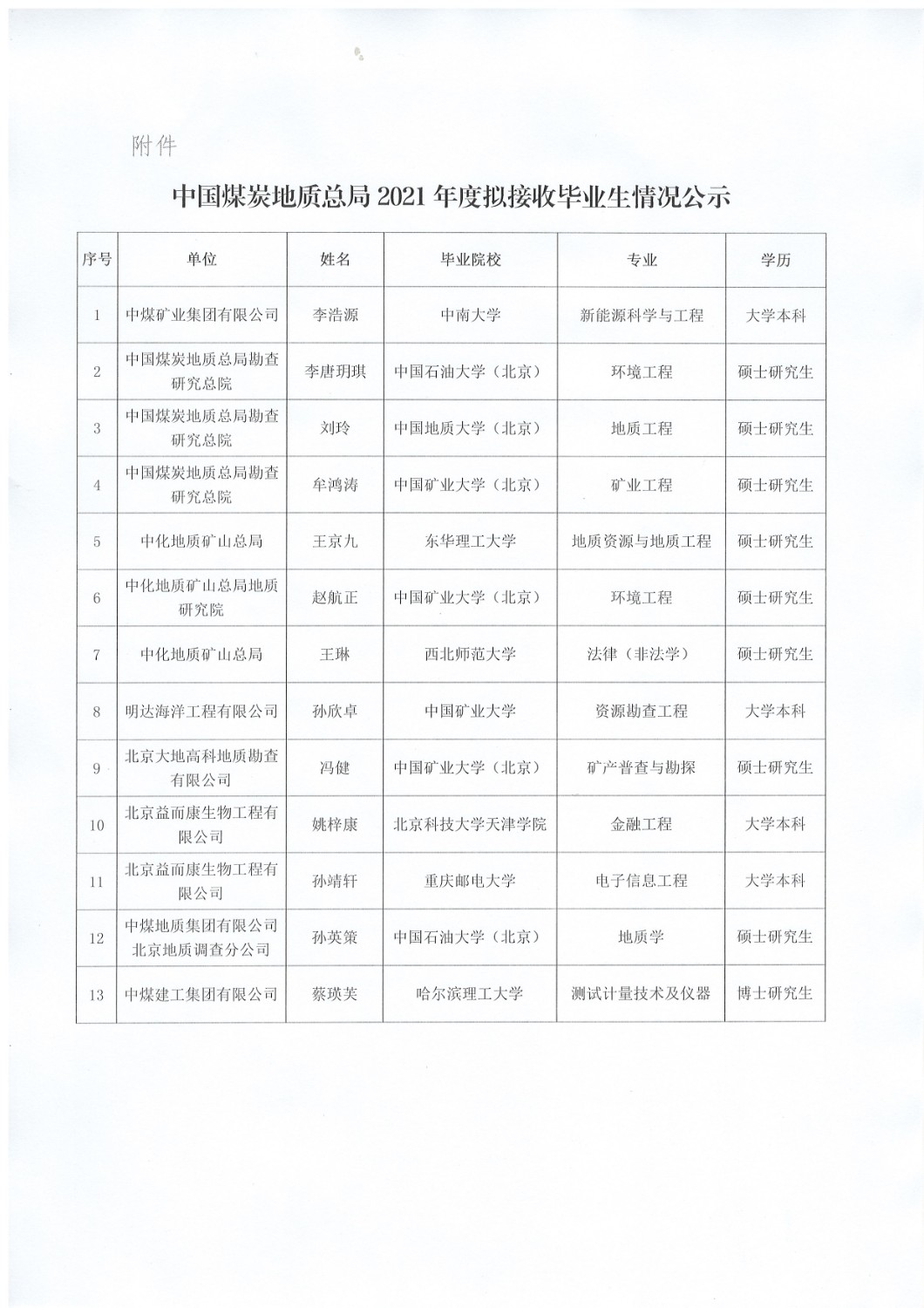 附件

中国煤炭地质总局 2021 年度拟接收毕业生情况公示

| 序号 | 单位 | 姓名 | 毕业院校 | 专业 | 学历 |
|---|---|---|---|---|---|
| 1 | 中煤矿业集团有限公司 | 李浩源 | 中南大学 | 新能源科学与工程 | 大学本科 |
| 2 | 中国煤炭地质总局勘查研究总院 | 李唐玥琪 | 中国石油大学（北京） | 环境工程 | 硕士研究生 |
| 3 | 中国煤炭地质总局勘查研究总院 | 刘玲 | 中国地质大学（北京） | 地质工程 | 硕士研究生 |
| 4 | 中国煤炭地质总局勘查研究总院 | 牟鸿涛 | 中国矿业大学（北京） | 矿业工程 | 硕士研究生 |
| 5 | 中化地质矿山总局 | 王京九 | 东华理工大学 | 地质资源与地质工程 | 硕士研究生 |
| 6 | 中化地质矿山总局地质研究院 | 赵航正 | 中国矿业大学（北京） | 环境工程 | 硕士研究生 |
| 7 | 中化地质矿山总局 | 王琳 | 西北师范大学 | 法律（非法学） | 硕士研究生 |
| 8 | 明达海洋工程有限公司 | 孙欣卓 | 中国矿业大学 | 资源勘查工程 | 大学本科 |
| 9 | 北京大地高科地质勘查有限公司 | 冯健 | 中国矿业大学（北京） | 矿产普查与勘探 | 硕士研究生 |
| 10 | 北京益而康生物工程有限公司 | 姚梓康 | 北京科技大学天津学院 | 金融工程 | 大学本科 |
| 11 | 北京益而康生物工程有限公司 | 孙靖轩 | 重庆邮电大学 | 电子信息工程 | 大学本科 |
| 12 | 中煤地质集团有限公司北京地质调查分公司 | 孙英策 | 中国石油大学（北京） | 地质学 | 硕士研究生 |
| 13 | 中煤建工集团有限公司 | 蔡瑛芙 | 哈尔滨理工大学 | 测试计量技术及仪器 | 博士研究生 |